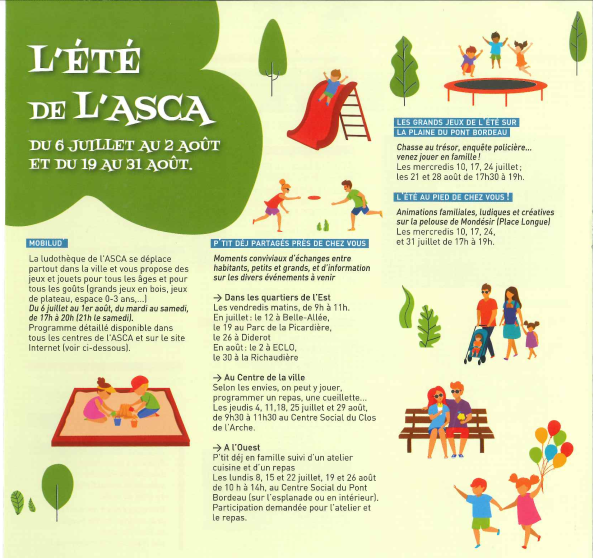 L'ÉTÉ DE L'ASCA

DU 6 JUILLET AU 2 AOÛT ET DU 19 AU 31 AOÛT.

MOBILUD'

La ludothèque de l'ASCA se déplace partout dans la ville et vous propose des jeux et jouets pour tous les âges et pour tous les goûts (grands jeux en bois, jeux de plateau, espace 0-3 ans,...)
Du 6 juillet au 1er août, du mardi au samedi, de 17h à 20h (21h le samedi).
Programme détaillé disponible dans tous les centres de l'ASCA et sur le site Internet (voir ci-dessous).

P'TIT DÉJ PARTAGÉS PRÈS DE CHEZ VOUS

Moments conviviaux d'échanges entre habitants, petits et grands, et d'information sur les divers événements à venir

→ Dans les quartiers de l'Est
Les vendredis matins, de 9h à 11h.
En juillet : le 12 à Belle-Allée, le 19 au Parc de la Picardière, le 26 à Diderot
En août : le 2 à ECLO, le 30 à la Richaudière

→ Au Centre de la ville
Selon les envies, on peut y jouer, programmer un repas, une cueillette...
Les jeudis 4, 11,18, 25 juillet et 29 août, de 9h30 à 11h30 au Centre Social du Clos de l'Arche.

→ A l'Ouest
P'tit déj en famille suivi d'un atelier cuisine et d'un repas
Les lundis 8, 15 et 22 juillet, 19 et 26 août de 10 h à 14h, au Centre Social du Pont Bordeau (sur l'esplanade ou en intérieur).
Participation demandée pour l'atelier et le repas.

LES GRANDS JEUX DE L'ÉTÉ SUR LA PLAINE DU PONT BORDEAU

Chasse au trésor, enquête policière... venez jouer en famille !
Les mercredis 10, 17, 24 juillet ; les 21 et 28 août de 17h30 à 19h.

L'ÉTÉ AU PIED DE CHEZ VOUS !

Animations familiales, ludiques et créatives sur la pelouse de Mondésir (Place Longue)
Les mercredis 10, 17, 24, et 31 juillet de 17h à 19h.